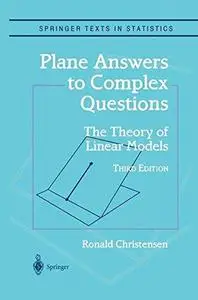 SPRINGER TEXTS IN STATISTICS

Plane Answers to Complex Questions

The Theory of Linear Models

THIRD EDITION

Ronald Christensen

Springer